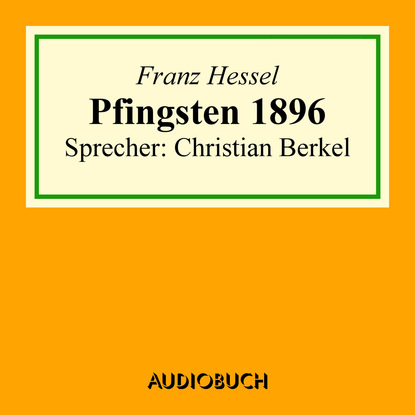 Franz Hessel
Pfingsten 1896
Sprecher: Christian Berkel

AUDIOBUCH